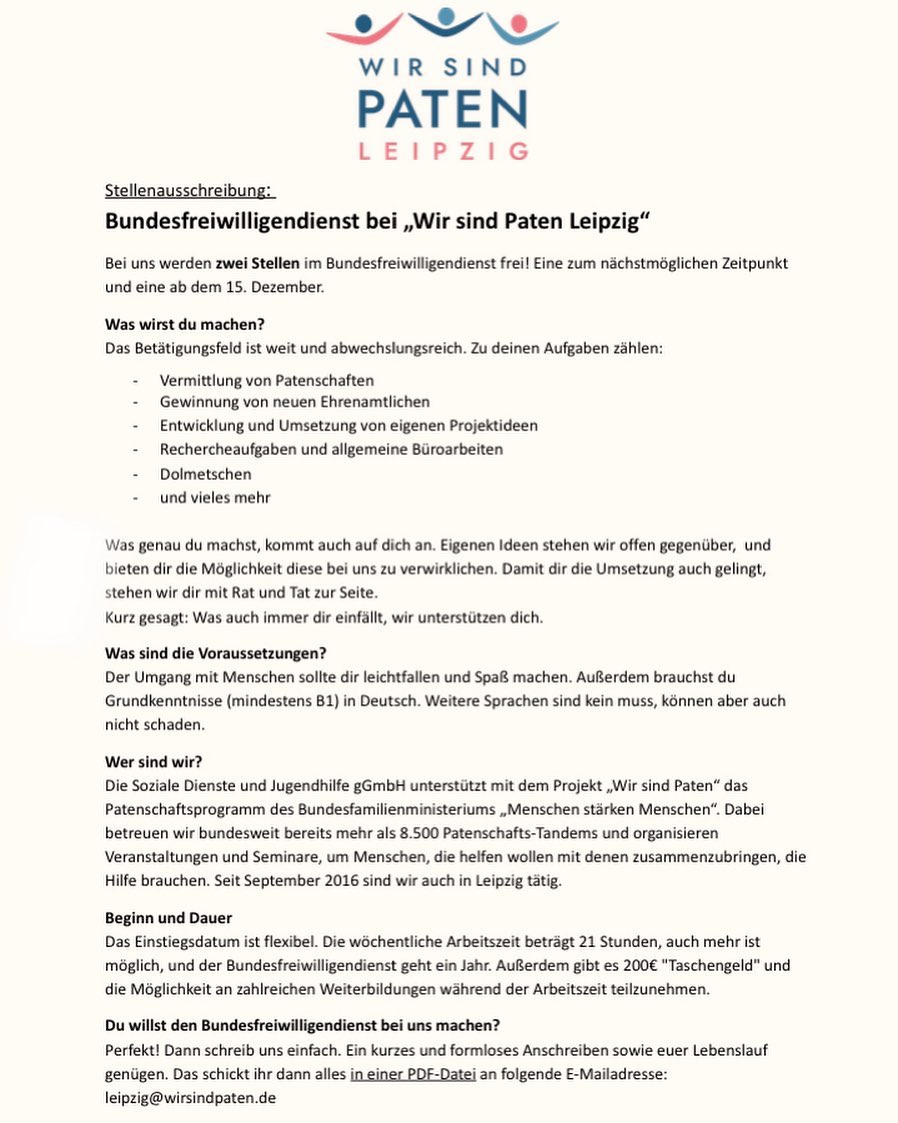 WIR SIND
PATEN
LEIPZIG

Stellenausschreibung:
Bundesfreiwilligendienst bei „Wir sind Paten Leipzig“

Bei uns werden zwei Stellen im Bundesfreiwilligendienst frei! Eine zum nächstmöglichen Zeitpunkt und eine ab dem 15. Dezember.

Was wirst du machen?
Das Betätigungsfeld ist weit und abwechslungsreich. Zu deinen Aufgaben zählen:

- Vermittlung von Patenschaften
- Gewinnung von neuen Ehrenamtlichen
- Entwicklung und Umsetzung von eigenen Projektideen
- Rechercheaufgaben und allgemeine Büroarbeiten
- Dolmetschen
- und vieles mehr

Was genau du machst, kommt auch auf dich an. Eigenen Ideen stehen wir offen gegenüber, und bieten dir die Möglichkeit diese bei uns zu verwirklichen. Damit dir die Umsetzung auch gelingt, stehen wir dir mit Rat und Tat zur Seite.
Kurz gesagt: Was auch immer dir einfällt, wir unterstützen dich.

Was sind die Voraussetzungen?
Der Umgang mit Menschen sollte dir leichtfallen und Spaß machen. Außerdem brauchst du Grundkenntnisse (mindestens B1) in Deutsch. Weitere Sprachen sind kein muss, können aber auch nicht schaden.

Wer sind wir?
Die Soziale Dienste und Jugendhilfe gGmbH unterstützt mit dem Projekt „Wir sind Paten“ das Patenschaftsprogramm des Bundesfamilienministeriums „Menschen stärken Menschen“. Dabei betreuen wir bundesweit bereits mehr als 8.500 Patenschafts-Tandems und organisieren Veranstaltungen und Seminare, um Menschen, die helfen wollen mit denen zusammenzubringen, die Hilfe brauchen. Seit September 2016 sind wir auch in Leipzig tätig.

Beginn und Dauer
Das Einstiegsdatum ist flexibel. Die wöchentliche Arbeitszeit beträgt 21 Stunden, auch mehr ist möglich, und der Bundesfreiwilligendienst geht ein Jahr. Außerdem gibt es 200€ "Taschengeld" und die Möglichkeit an zahlreichen Weiterbildungen während der Arbeitszeit teilzunehmen.

Du willst den Bundesfreiwilligendienst bei uns machen?
Perfekt! Dann schreib uns einfach. Ein kurzes und formloses Anschreiben sowie euer Lebenslauf genügen. Das schickt ihr dann alles in einer PDF-Datei an folgende E-Mailadresse: leipzig@wirsindpaten.de